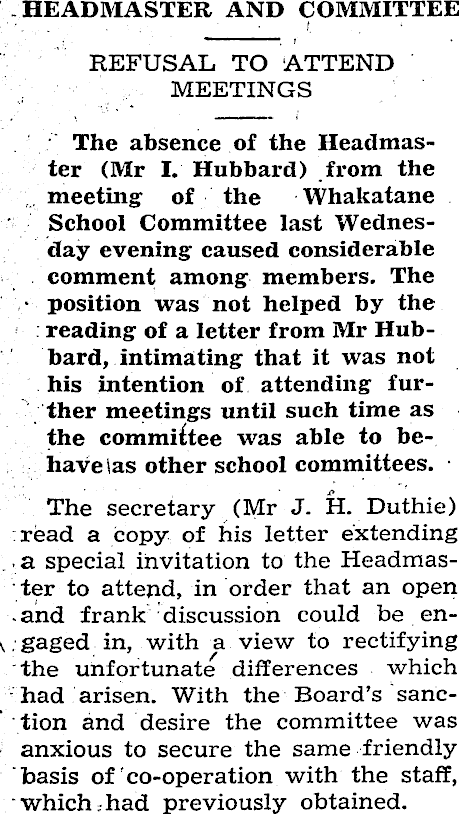 HEADMASTER AND COMMITTEE

REFUSAL TO ATTEND MEETINGS

The absence of the Headmaster (Mr I. Hubbard) from the meeting of the Whakatane School Committee last Wednesday evening caused considerable comment among members. The position was not helped by the reading of a letter from Mr Hubbard, intimating that it was not his intention of attending further meetings until such time as the committee was able to behave as other school committees.

The secretary (Mr J. H. Duthie) read a copy of his letter extending a special invitation to the Headmaster to attend, in order that an open and frank discussion could be engaged in, with a view to rectifying the unfortunate differences which had arisen. With the Board's sanction and desire the committee was anxious to secure the same friendly basis of co-operation with the staff, which had previously obtained.